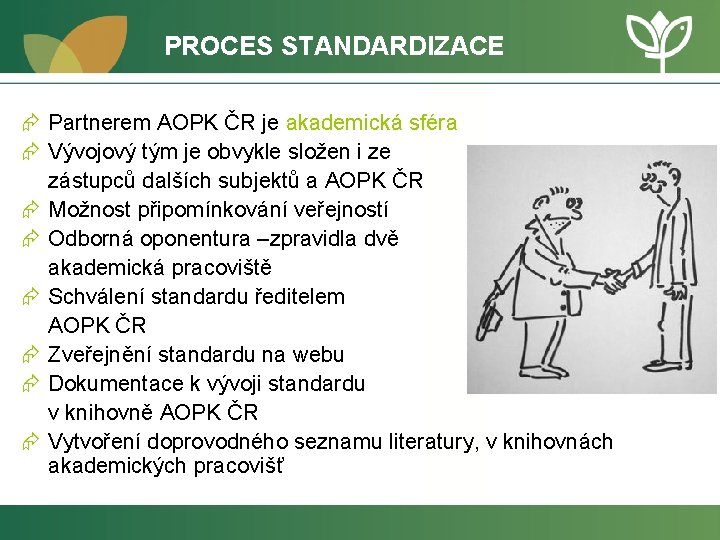 PROCES STANDARDIZACE

Partnerem AOPK ČR je akademická sféra

Vývojový tým je obvykle složen i ze zástupců dalších subjektů a AOPK ČR

Možnost připomínkování veřejností

Odborná oponentura –zpravidla dvě akademická pracoviště

Schválení standardu ředitelem AOPK ČR

Zveřejnění standardu na webu

Dokumentace k vývoji standardu v knihovně AOPK ČR

Vytvoření doprovodného seznamu literatury, v knihovnách akademických pracovišť